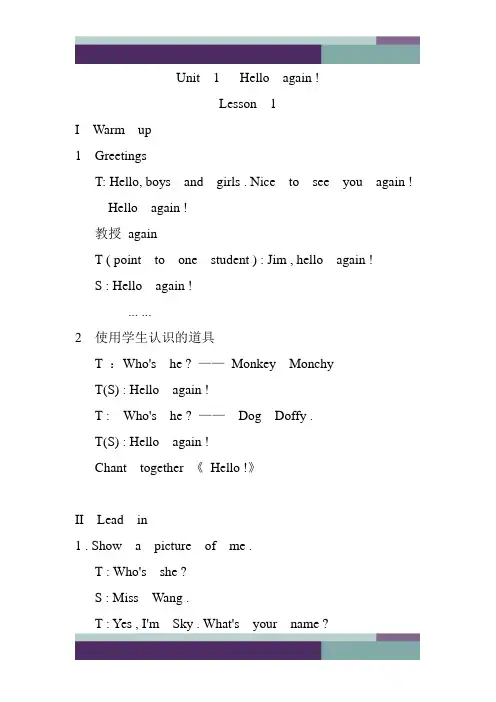 Unit 1 Hello again !

Lesson 1

I Warm up

1 Greetings

T: Hello, boys and girls . Nice to see you again ! Hello again !

教授 again

T ( point to one student ) : Jim , hello again !

S : Hello again !

... ...

2 使用学生认识的道具

T ：Who's he ? —— Monkey Monchy

T(S) : Hello again !

T : Who's he ? —— Dog Doffy .

T(S) : Hello again !

Chant together 《 Hello !》

II Lead in

1 . Show a picture of me .

T : Who's she ?

S : Miss Wang .

T : Yes , I'm Sky . What's your name ?